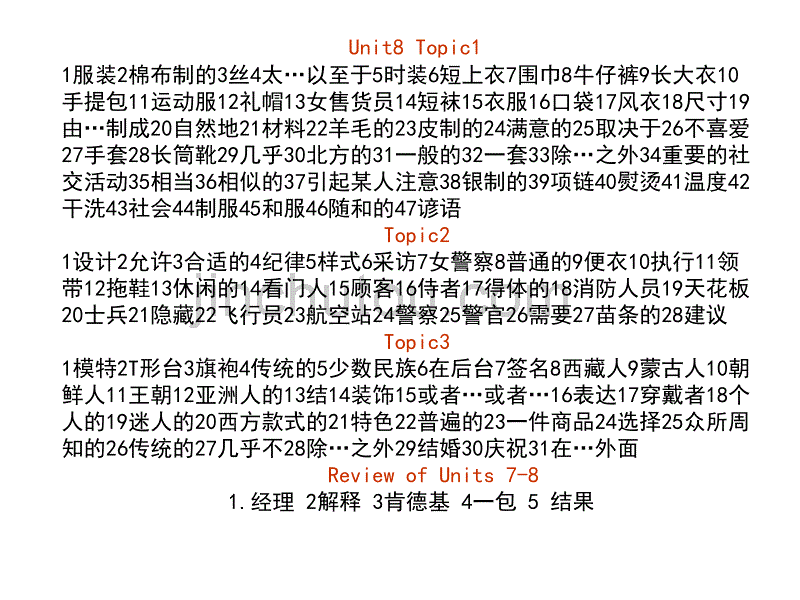 Unit8 Topic1

1服装2棉布制的3丝4太…以至于5时装6短上衣7围巾8牛仔裤9长大衣10手提包11运动服12礼帽13女售货员14短袜15衣服16口袋17风衣18尺寸19由…制成20自然地21材料22羊毛的23皮制的24满意的25取决于26不喜爱27手套28长筒靴29几乎30北方的31一般的32一套33除…之外34重要的社交活动35相当36相似的37引起某人注意38银制的39项链40熨烫41温度42干洗43社会44制服45和服46随和的47谚语

Topic2

1设计2允许3合适的4纪律5样式6采访7女警察8普通的9便衣10执行11领带12拖鞋13休闲的14看门人15顾客16侍者17得体的18消防人员19天花板20士兵21隐藏22飞行员23航空站24警察25警官26需要27苗条的28建议

Topic3

1模特2T形台3旗袍4传统的5少数民族6在后台7签名8西藏人9蒙古人10朝鲜人11王朝12亚洲人的13结14装饰15或者…或者…16表达17穿戴者18个人的19迷人的20西方款式的21特色22普遍的23一件商品24选择25众所周知的26传统的27几乎不28除…之外29结婚30庆祝31在…外面

Review of Units 7-8

1.经理 2解释 3肯德基 4一包 5 结果